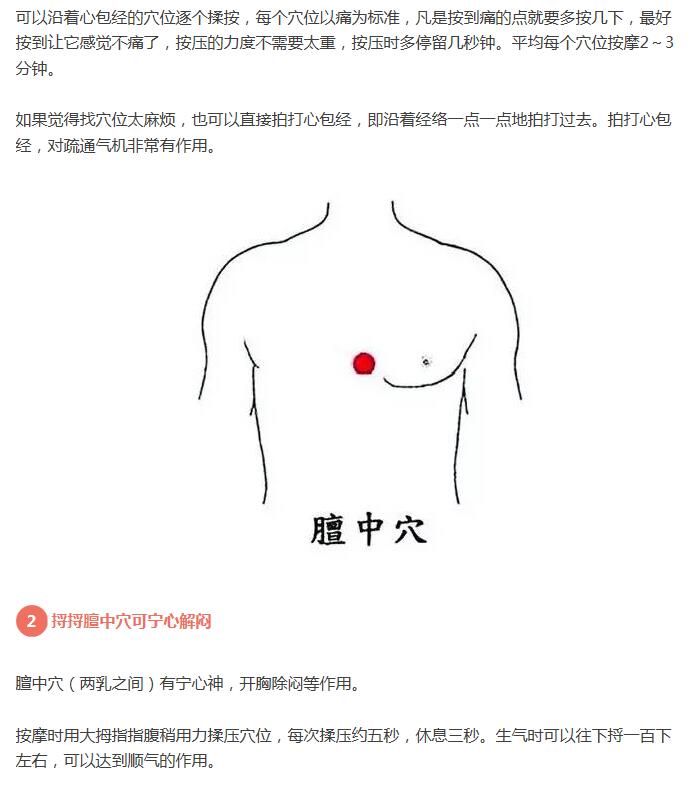 可以沿着心包经的穴位逐个揉按，每个穴位以痛为标准，凡是按到痛的点就要多按几下，最好按到让它感觉不痛了，按压的力度不需要太重，按压时多停留几秒钟。平均每个穴位按摩2～3分钟。

如果觉得找穴位太麻烦，也可以直接拍打心包经，即沿着经络一点一点地拍打过去。拍打心包经，对疏通气机非常有作用。

膻中穴

2 捋捋膻中穴可宁心解闷

膻中穴（两乳之间）有宁心神，开胸除闷等作用。

按摩时用大拇指指腹稍用力揉压穴位，每次揉压约五秒，休息三秒。生气时可以往下捋一百下左右，可以达到顺气的作用。